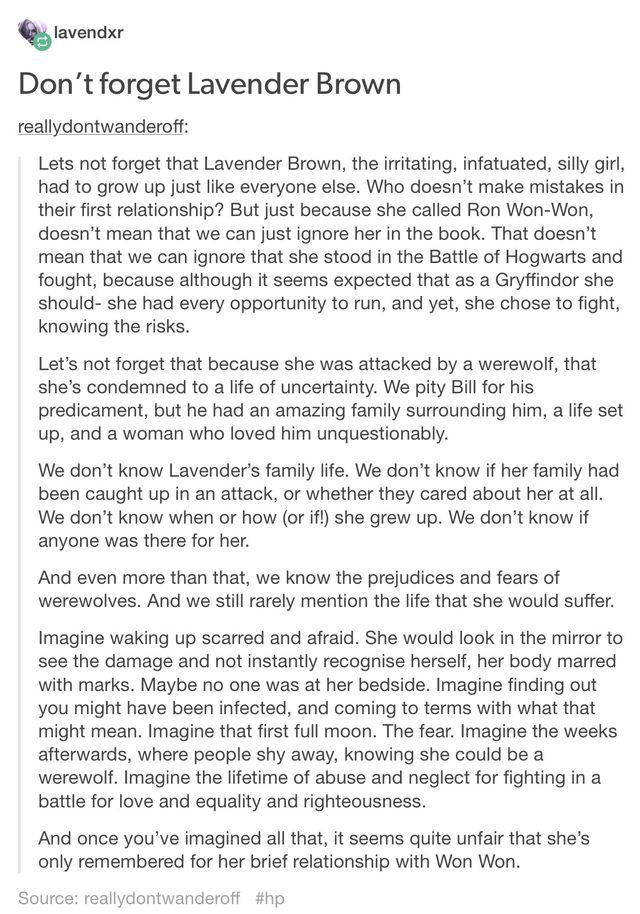 lavendxr

Don't forget Lavender Brown

reallydontwanderoff:

Lets not forget that Lavender Brown, the irritating, infatuated, silly girl, had to grow up just like everyone else. Who doesn't make mistakes in their first relationship? But just because she called Ron Won-Won, doesn't mean that we can just ignore her in the book. That doesn't mean that we can ignore that she stood in the Battle of Hogwarts and fought, because although it seems expected that as a Gryffindor she should- she had every opportunity to run, and yet, she chose to fight, knowing the risks.

Let's not forget that because she was attacked by a werewolf, that she's condemned to a life of uncertainty. We pity Bill for his predicament, but he had an amazing family surrounding him, a life set up, and a woman who loved him unquestionably.

We don't know Lavender's family life. We don't know if her family had been caught up in an attack, or whether they cared about her at all. We don't know when or how (or if!) she grew up. We don't know if anyone was there for her.

And even more than that, we know the prejudices and fears of werewolves. And we still rarely mention the life that she would suffer.

Imagine waking up scarred and afraid. She would look in the mirror to see the damage and not instantly recognise herself, her body marred with marks. Maybe no one was at her bedside. Imagine finding out you might have been infected, and coming to terms with what that might mean. Imagine that first full moon. The fear. Imagine the weeks afterwards, where people shy away, knowing she could be a werewolf. Imagine the lifetime of abuse and neglect for fighting in a battle for love and equality and righteousness.

And once you've imagined all that, it seems quite unfair that she's only remembered for her brief relationship with Won Won.

Source: reallydontwanderoff #hp